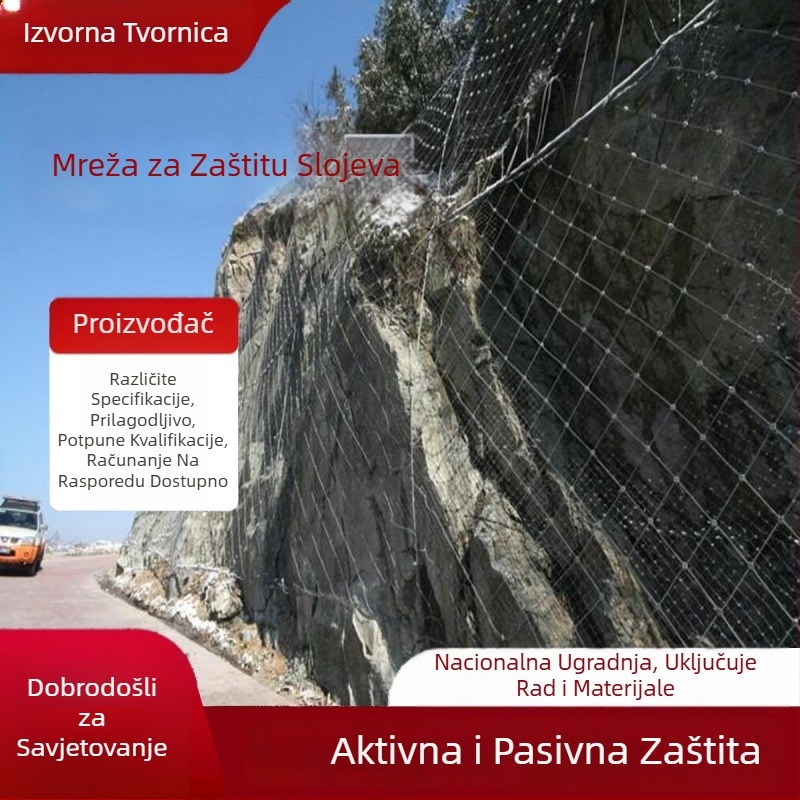 Izvorna Tvornica

Mreža za Zaštitu Slojeva

Proizvođač

Različite Specifikacije, Prilagodljivo, Potpune Kvalifikacije, Računanje Na Rasporedu Dostupno

Nacionalna Ugradnja, Uključuje Rad i Materijale

Dobrodošli za Savjetovanje

Aktivna i Pasivna Zaštita